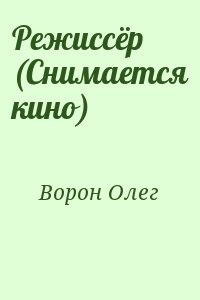 Режиссёр (Снимается кино)

Ворон Олег